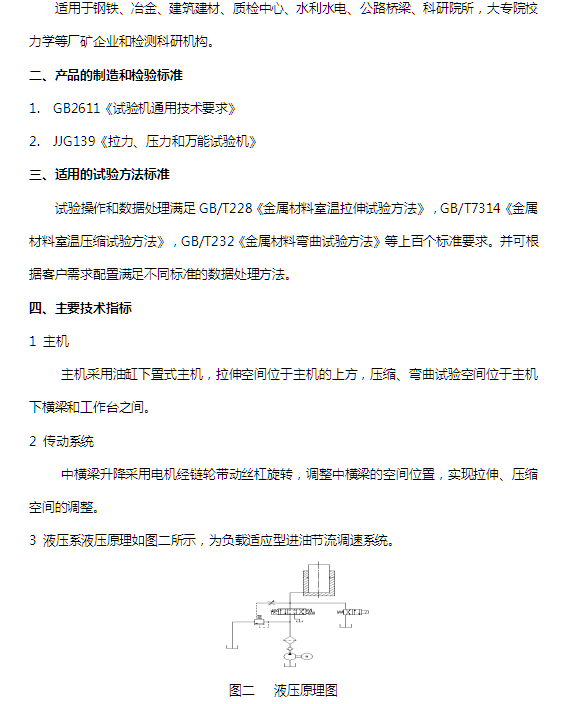 适用于钢铁、冶金、建筑建材、质检中心、水利水电、公路桥梁、科研院所，大专院校力学等厂矿企业和检测科研机构。

二、产品的制造和检验标准

1. GB2611《试验机通用技术要求》

2. JJG139《拉力、压力和万能试验机》

三、适用的试验方法标准

试验操作和数据处理满足 GB/T228《金属材料室温拉伸试验方法》，GB/T7314《金属材料室温压缩试验方法》，GB/T232《金属材料弯曲试验方法》等上百个标准要求。并可根据客户需求配置满足不同标准的数据处理方法。

四、主要技术指标

1 主机

主机采用油缸下置式主机，拉伸空间位于主机的上方，压缩、弯曲试验空间位于主机下横梁和工作台之间。

2 传动系统

中横梁升降采用电机经链轮带动丝杠旋转，调整中横梁的空间位置，实现拉伸、压缩空间的调整。

3 液压系液压原理如图二所示，为负载适应型进油节流调速系统。

图二　液压原理图